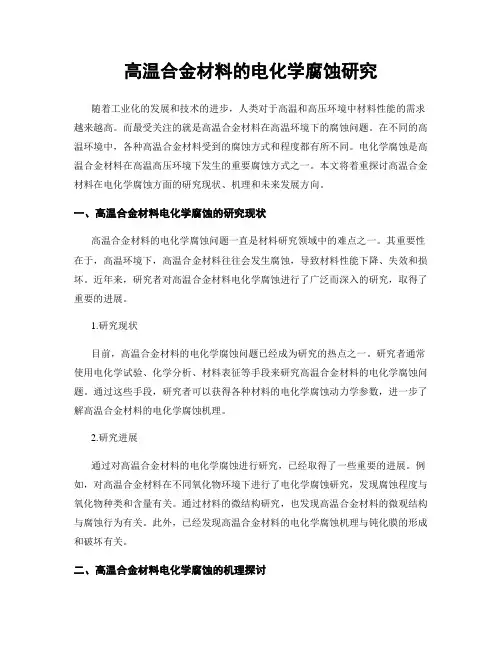 高温合金材料的电化学腐蚀研究

随着工业化的发展和技术的进步，人类对于高温和高压环境中材料性能的需求越来越高。而最受关注的就是高温合金材料在高温环境下的腐蚀问题。在不同的高温环境中，各种高温合金材料受到的腐蚀方式和程度都有所不同。电化学腐蚀是高温合金材料在高温高压环境下发生的重要腐蚀方式之一。本文将着重探讨高温合金材料在电化学腐蚀方面的研究现状、机理和未来发展方向。

一、高温合金材料电化学腐蚀的研究现状

高温合金材料的电化学腐蚀问题一直是材料研究领域中的难点之一。其重要性在于，高温环境下，高温合金材料往往会发生腐蚀，导致材料性能下降、失效和损坏。近年来，研究者对高温合金材料电化学腐蚀进行了广泛而深入的研究，取得了重要的进展。

1.研究现状

目前，高温合金材料的电化学腐蚀问题已经成为研究的热点之一。研究者通常使用电化学试验、化学分析、材料表征等手段来研究高温合金材料的电化学腐蚀问题。通过这些手段，研究者可以获得各种材料的电化学腐蚀动力学参数，进一步了解高温合金材料的电化学腐蚀机理。

2.研究进展

通过对高温合金材料的电化学腐蚀进行研究，已经取得了一些重要的进展。例如，对高温合金材料在不同氧化物环境下进行了电化学腐蚀研究，发现腐蚀程度与氧化物种类和含量有关。通过材料的微结构研究，也发现高温合金材料的微观结构与腐蚀行为有关。此外，已经发现高温合金材料的电化学腐蚀机理与钝化膜的形成和破坏有关。

二、高温合金材料电化学腐蚀的机理探讨